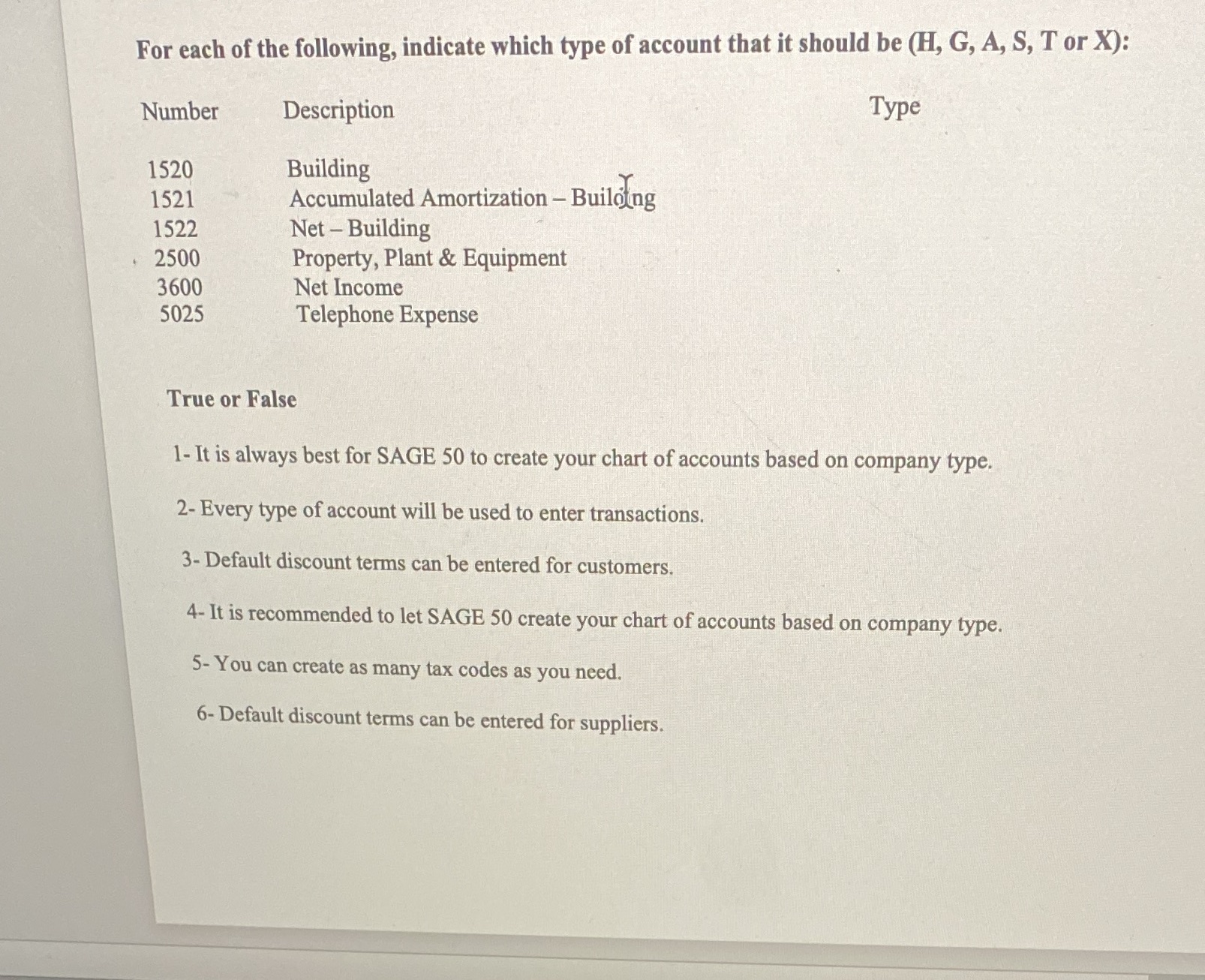 For each of the following, indicate which type of account that it should be (H, G, A, S, T or X):

| Number | Description | Type |
|---|---|---|
| 1520 | Building | |
| 1521 | Accumulated Amortization – Building | |
| 1522 | Net – Building | |
| 2500 | Property, Plant & Equipment | |
| 3600 | Net Income | |
| 5025 | Telephone Expense | |

True or False

1- It is always best for SAGE 50 to create your chart of accounts based on company type.

2- Every type of account will be used to enter transactions.

3- Default discount terms can be entered for customers.

4- It is recommended to let SAGE 50 create your chart of accounts based on company type.

5- You can create as many tax codes as you need.

6- Default discount terms can be entered for suppliers.